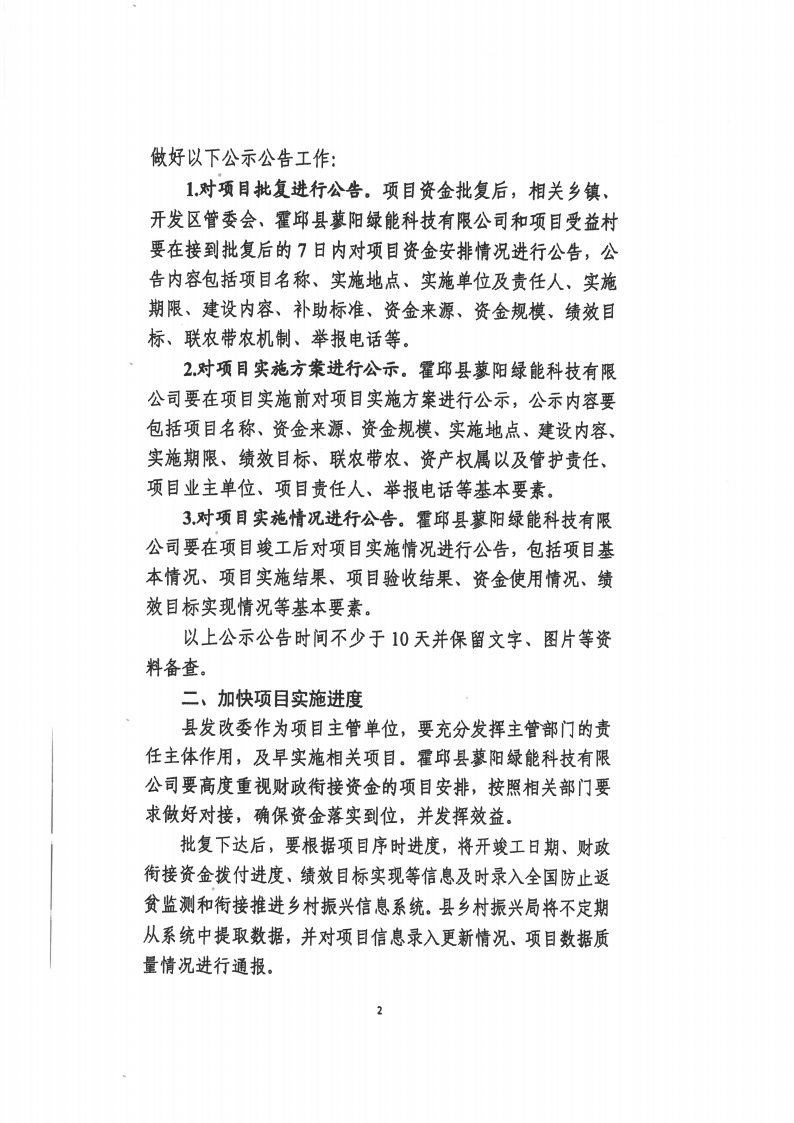 做好以下公示公告工作：

1.对项目批复进行公告。项目资金批复后，相关乡镇、开发区管委会、霍邱县蓼阳绿能科技有限公司和项目受益村要在接到批复后的7日内对项目资金安排情况进行公告，公告内容包括项目名称、实施地点、实施单位及责任人、实施期限、建设内容、补助标准、资金来源、资金规模、绩效目标、联农带农机制、举报电话等。

2.对项目实施方案进行公示。霍邱县蓼阳绿能科技有限公司要在项目实施前对项目实施方案进行公示，公示内容要包括项目名称、资金来源、资金规模、实施地点、建设内容、实施期限、绩效目标、联农带农、资产权属以及管护责任、项目业主单位、项目责任人、举报电话等基本要素。

3.对项目实施情况进行公告。霍邱县蓼阳绿能科技有限公司要在项目竣工后对项目实施情况进行公告，包括项目基本情况、项目实施结果、项目验收结果、资金使用情况、绩效目标实现情况等基本要素。

以上公示公告时间不少于10天并保留文字、图片等资料备查。

二、加快项目实施进度

县发改委作为项目主管单位，要充分发挥主管部门的责任主体作用，及早实施相关项目。霍邱县蓼阳绿能科技有限公司要高度重视财政衔接资金的项目安排，按照相关部门要求做好对接，确保资金落实到位，并发挥效益。

批复下达后，要根据项目序时进度，将开竣工日期、财政衔接资金拨付进度、绩效目标实现等信息及时录入全国防止返贫监测和衔接推进乡村振兴信息系统。县乡村振兴局将不定期从系统中提取数据，并对项目信息录入更新情况、项目数据质量情况进行通报。

2